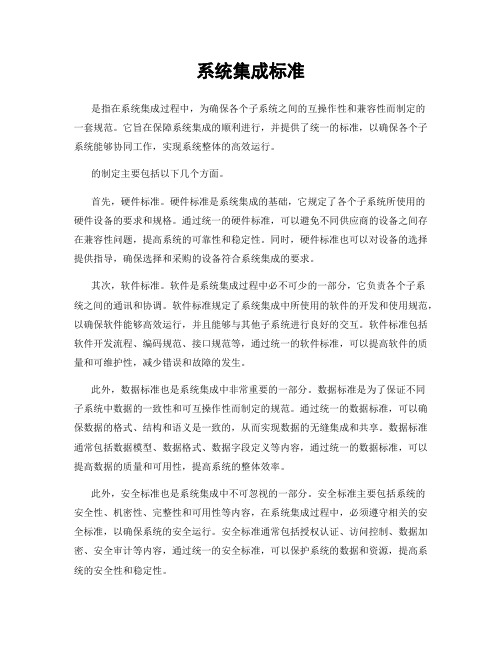 系统集成标准

是指在系统集成过程中，为确保各个子系统之间的互操作性和兼容性而制定的一套规范。它旨在保障系统集成的顺利进行，并提供了统一的标准，以确保各个子系统能够协同工作，实现系统整体的高效运行。

的制定主要包括以下几个方面。

首先，硬件标准。硬件标准是系统集成的基础，它规定了各个子系统所使用的硬件设备的要求和规格。通过统一的硬件标准，可以避免不同供应商的设备之间存在兼容性问题，提高系统的可靠性和稳定性。同时，硬件标准也可以对设备的选择提供指导，确保选择和采购的设备符合系统集成的要求。

其次，软件标准。软件是系统集成过程中必不可少的一部分，它负责各个子系统之间的通讯和协调。软件标准规定了系统集成中所使用的软件的开发和使用规范，以确保软件能够高效运行，并且能够与其他子系统进行良好的交互。软件标准包括软件开发流程、编码规范、接口规范等，通过统一的软件标准，可以提高软件的质量和可维护性，减少错误和故障的发生。

此外，数据标准也是系统集成中非常重要的一部分。数据标准是为了保证不同子系统中数据的一致性和可互操作性而制定的规范。通过统一的数据标准，可以确保数据的格式、结构和语义是一致的，从而实现数据的无缝集成和共享。数据标准通常包括数据模型、数据格式、数据字段定义等内容，通过统一的数据标准，可以提高数据的质量和可用性，提高系统的整体效率。

此外，安全标准也是系统集成中不可忽视的一部分。安全标准主要包括系统的安全性、机密性、完整性和可用性等内容，在系统集成过程中，必须遵守相关的安全标准，以确保系统的安全运行。安全标准通常包括授权认证、访问控制、数据加密、安全审计等内容，通过统一的安全标准，可以保护系统的数据和资源，提高系统的安全性和稳定性。